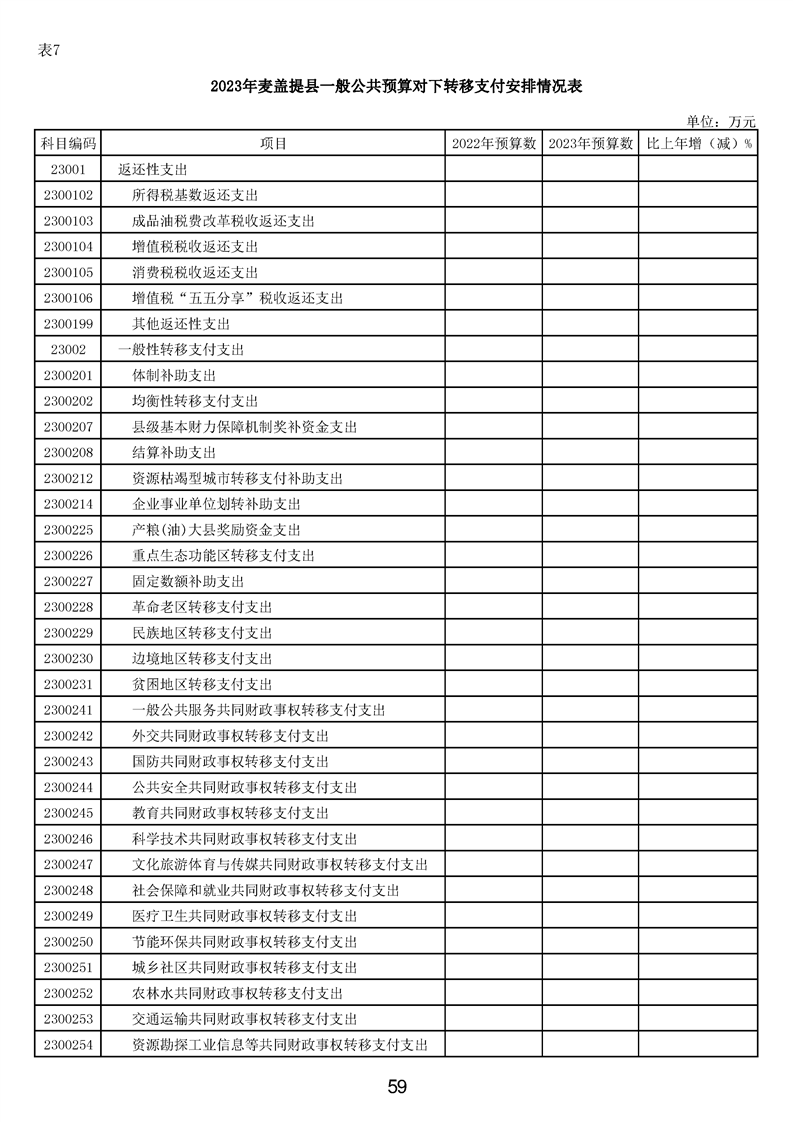 表7

2023年麦盖提县一般公共预算对下转移支付安排情况表

单位：万元

| 科目编码 | 项目 | 2022年预算数 | 2023年预算数 | 比上年增（减）% |
|---|---|---|---|---|
| 23001 | 返还性支出 | | | |
| 2300102 | 所得税基数返还支出 | | | |
| 2300103 | 成品油税费改革税收返还支出 | | | |
| 2300104 | 增值税税收返还支出 | | | |
| 2300105 | 消费税税收返还支出 | | | |
| 2300106 | 增值税“五五分享”税收返还支出 | | | |
| 2300199 | 其他返还性支出 | | | |
| 23002 | 一般性转移支付支出 | | | |
| 2300201 | 体制补助支出 | | | |
| 2300202 | 均衡性转移支付支出 | | | |
| 2300207 | 县级基本财力保障机制奖补资金支出 | | | |
| 2300208 | 结算补助支出 | | | |
| 2300212 | 资源枯竭型城市转移支付补助支出 | | | |
| 2300214 | 企业事业单位划转补助支出 | | | |
| 2300225 | 产粮(油)大县奖励资金支出 | | | |
| 2300226 | 重点生态功能区转移支付支出 | | | |
| 2300227 | 固定数额补助支出 | | | |
| 2300228 | 革命老区转移支付支出 | | | |
| 2300229 | 民族地区转移支付支出 | | | |
| 2300230 | 边境地区转移支付支出 | | | |
| 2300231 | 贫困地区转移支付支出 | | | |
| 2300241 | 一般公共服务共同财政事权转移支付支出 | | | |
| 2300242 | 外交共同财政事权转移支付支出 | | | |
| 2300243 | 国防共同财政事权转移支付支出 | | | |
| 2300244 | 公共安全共同财政事权转移支付支出 | | | |
| 2300245 | 教育共同财政事权转移支付支出 | | | |
| 2300246 | 科学技术共同财政事权转移支付支出 | | | |
| 2300247 | 文化旅游体育与传媒共同财政事权转移支付支出 | | | |
| 2300248 | 社会保障和就业共同财政事权转移支付支出 | | | |
| 2300249 | 医疗卫生共同财政事权转移支付支出 | | | |
| 2300250 | 节能环保共同财政事权转移支付支出 | | | |
| 2300251 | 城乡社区共同财政事权转移支付支出 | | | |
| 2300252 | 农林水共同财政事权转移支付支出 | | | |
| 2300253 | 交通运输共同财政事权转移支付支出 | | | |
| 2300254 | 资源勘探工业信息等共同财政事权转移支付支出 | | | |

59